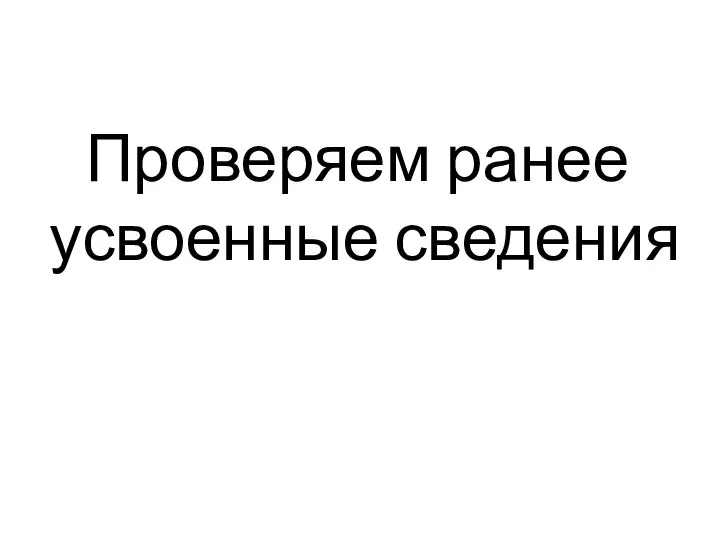 Проверяем ранее усвоенные сведения